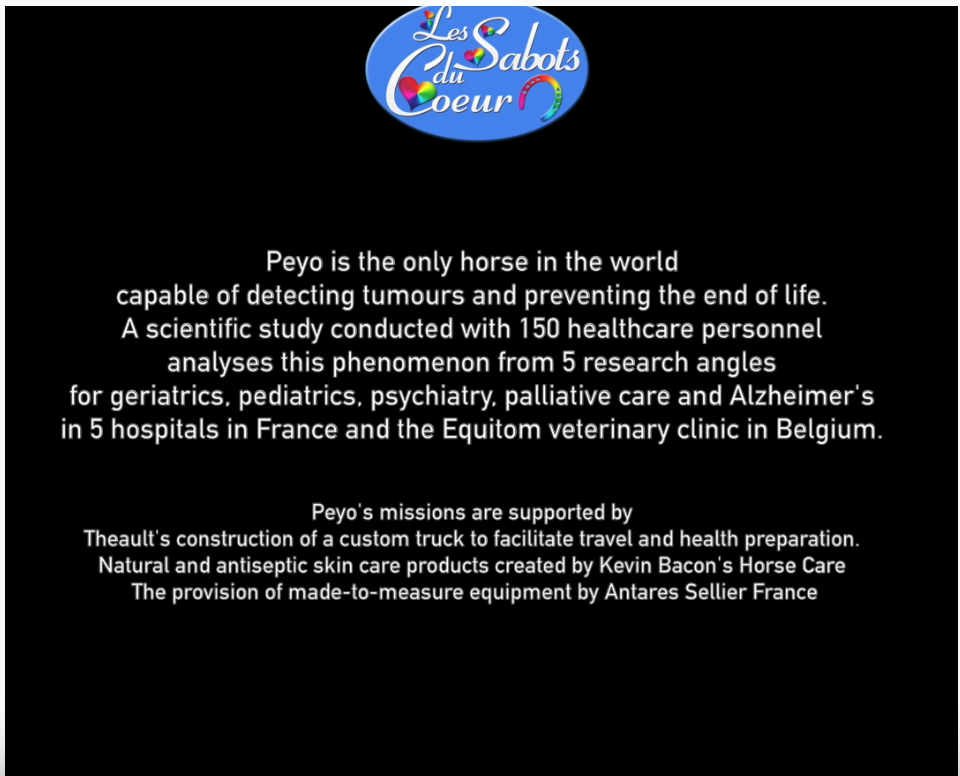 Les Sabots du Coeur

Peyo is the only horse in the world capable of detecting tumours and preventing the end of life. A scientific study conducted with 150 healthcare personnel analyses this phenomenon from 5 research angles for geriatrics, pediatrics, psychiatry, palliative care and Alzheimer's in 5 hospitals in France and the Equitom veterinary clinic in Belgium.

Peyo's missions are supported by
Theault's construction of a custom truck to facilitate travel and health preparation.
Natural and antiseptic skin care products created by Kevin Bacon's Horse Care
The provision of made-to-measure equipment by Antares Sellier France